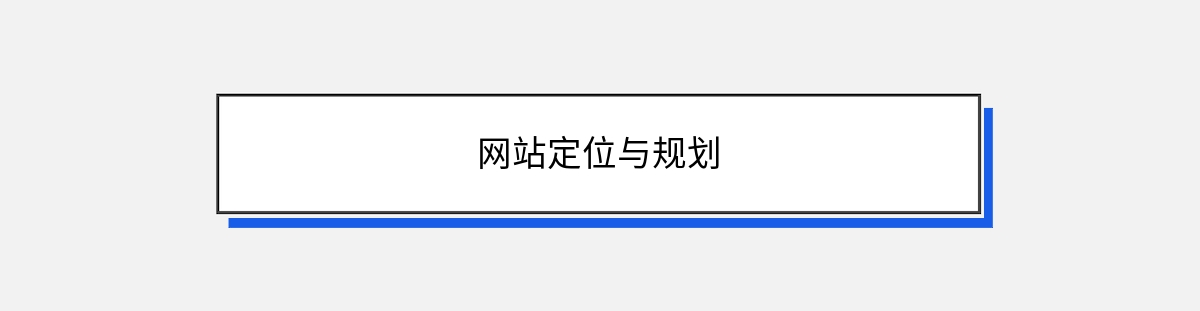 网站定位与规划